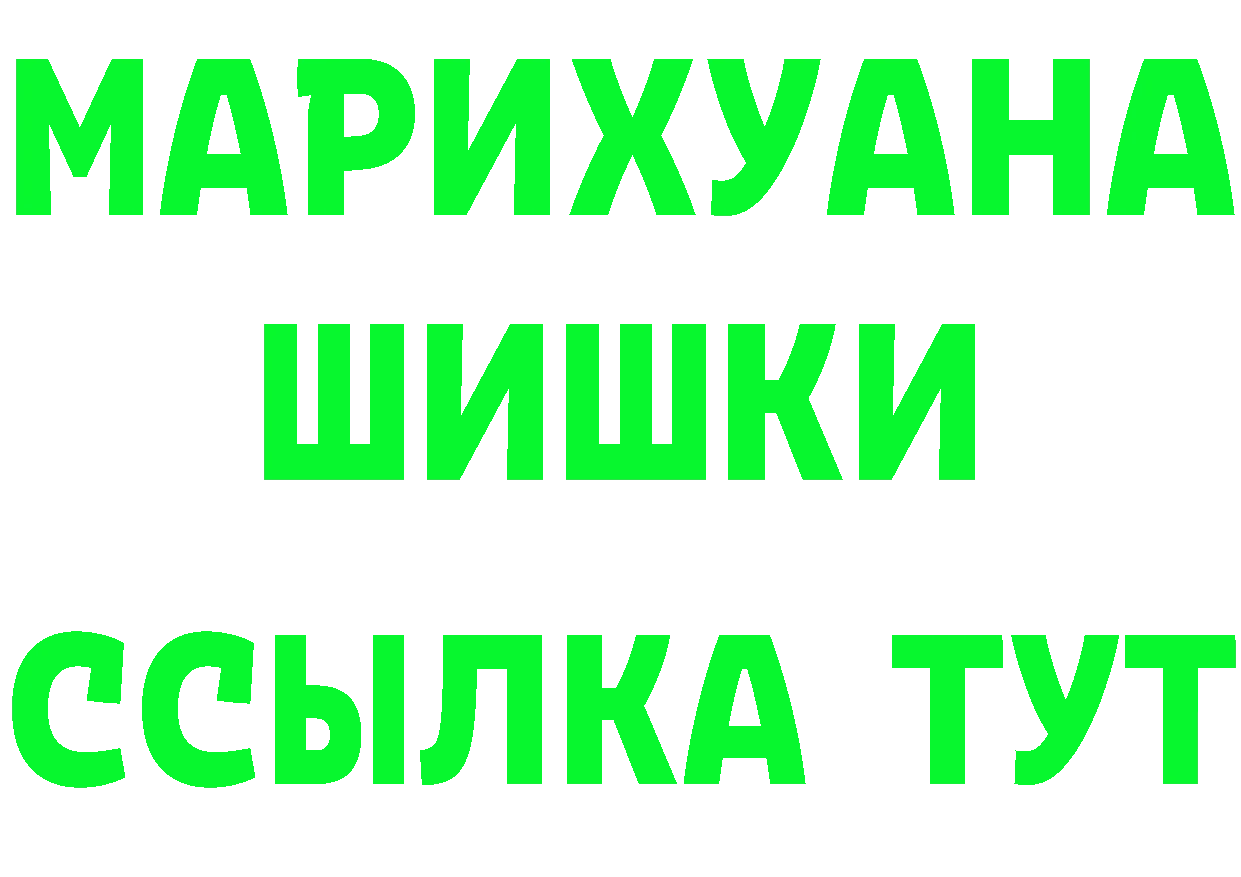 МАРИХУАНА
ШИШКИ
ССЫЛКА ТУТ